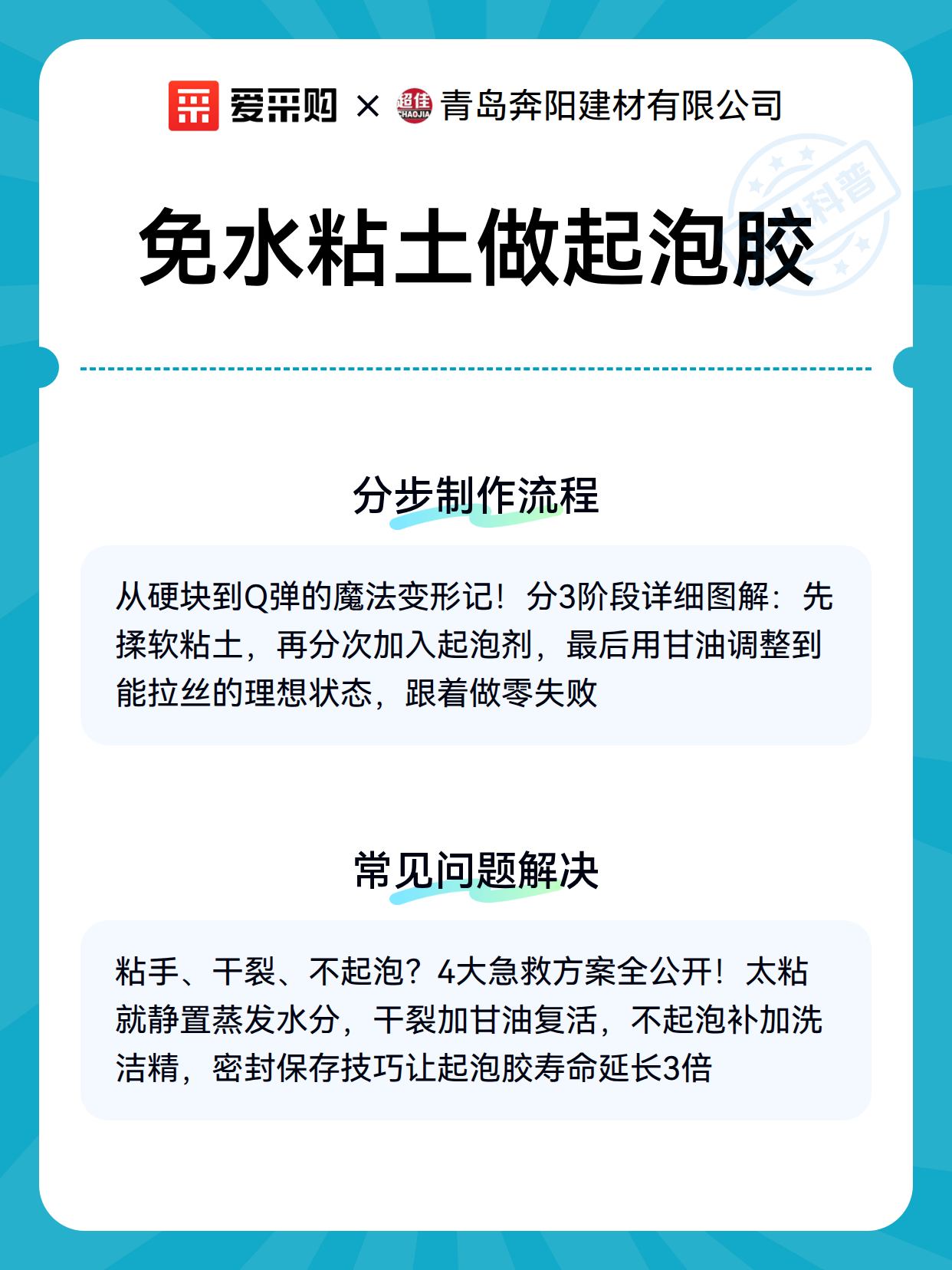 爱采购 × 超佳 CHAOJIA 青岛奔阳建材有限公司

科普

免水粘土做起泡胶

分步制作流程

从硬块到Q弹的魔法变形记！分3阶段详细图解：先揉软粘土，再分次加入起泡剂，最后用甘油调整到能拉丝的理想状态，跟着做零失败

常见问题解决

粘手、干裂、不起泡？4大急救方案全公开！太粘就静置蒸发水分，干裂加甘油复活，不起泡补加洗洁精，密封保存技巧让起泡胶寿命延长3倍